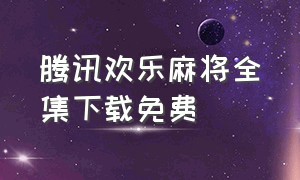 腾讯欢乐麻将全集下载免费